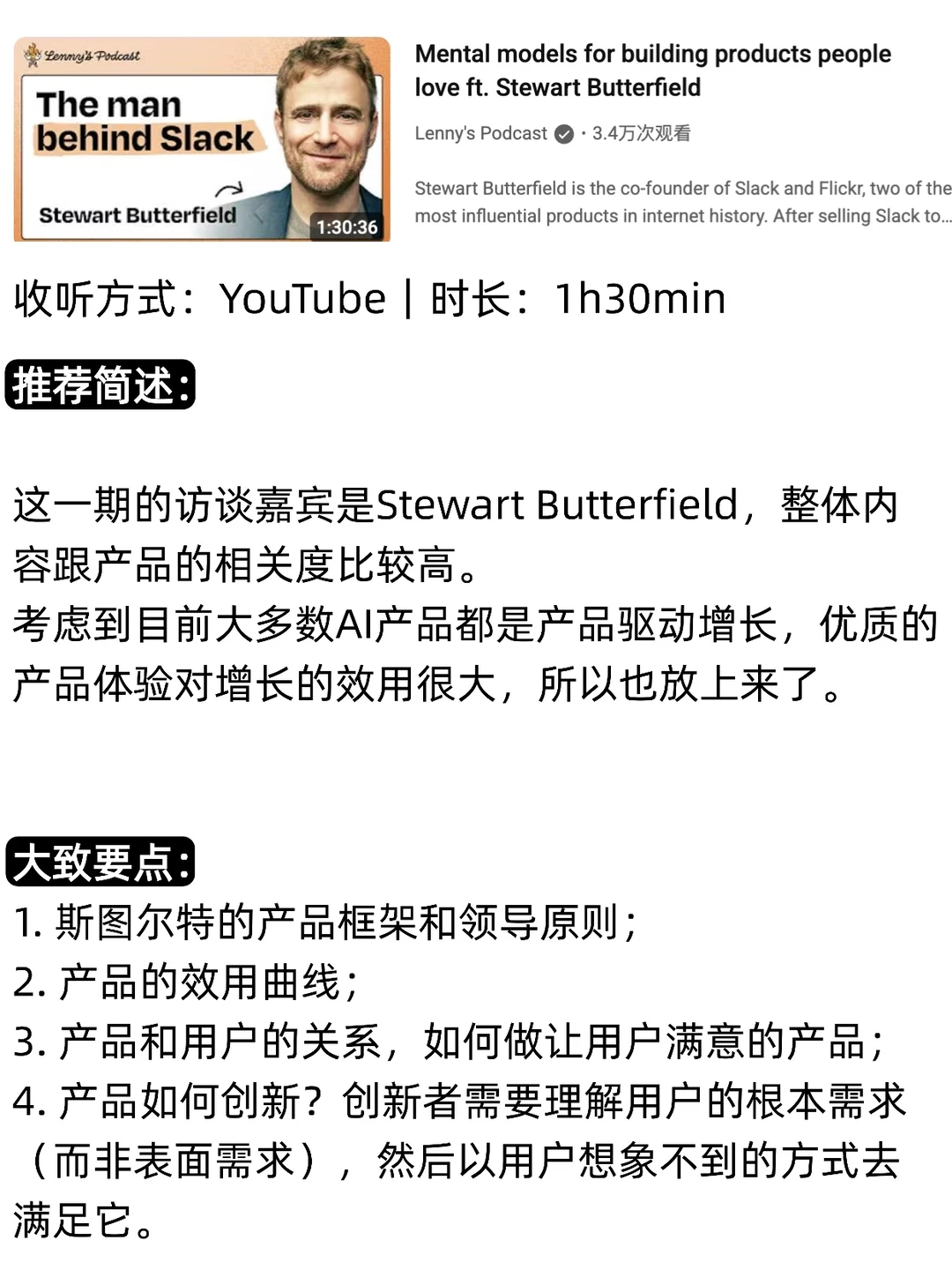 Lenny's Podcast

The man behind Slack

Stewart Butterfield

1:30:36

Mental models for building products people love ft. Stewart Butterfield

Lenny's Podcast · 3.4万次观看

Stewart Butterfield is the co-founder of Slack and Flickr, two of the most influential products in internet history. After selling Slack to...

收听方式：YouTube | 时长：1h30min

推荐简述：

这一期的访谈嘉宾是Stewart Butterfield，整体内容跟产品的相关度比较高。
考虑到目前大多数AI产品都是产品驱动增长，优质的产品体验对增长的效用很大，所以也放上来了。

大致要点：
1. 斯图尔特的产品框架和领导原则；
2. 产品的效用曲线；
3. 产品和用户的关系，如何做让用户满意的产品；
4. 产品如何创新？创新者需要理解用户的根本需求（而非表面需求），然后以用户想象不到的方式去满足它。